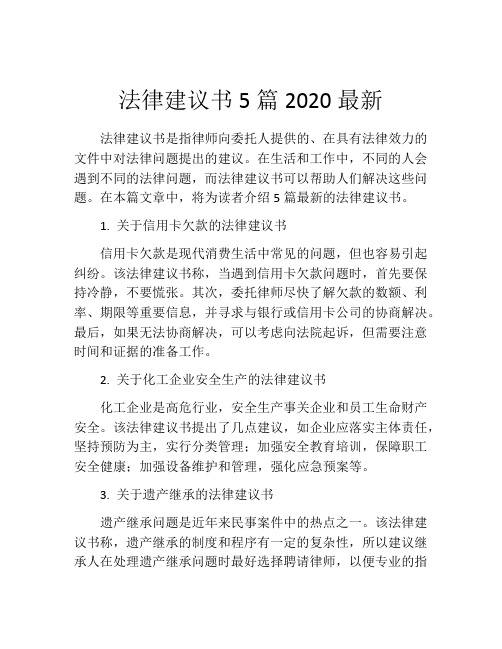 法律建议书 5 篇 2020 最新

法律建议书是指律师向委托人提供的、在具有法律效力的文件中对法律问题提出的建议。在生活和工作中，不同的人会遇到不同的法律问题，而法律建议书可以帮助人们解决这些问题。在本篇文章中，将为读者介绍 5 篇最新的法律建议书。

1. 关于信用卡欠款的法律建议书

信用卡欠款是现代消费生活中常见的问题，但也容易引起纠纷。该法律建议书称，当遇到信用卡欠款问题时，首先要保持冷静，不要慌张。其次，委托律师尽快了解欠款的数额、利率、期限等重要信息，并寻求与银行或信用卡公司的协商解决。最后，如果无法协商解决，可以考虑向法院起诉，但需要注意时间和证据的准备工作。

2. 关于化工企业安全生产的法律建议书

化工企业是高危行业，安全生产事关企业和员工生命财产安全。该法律建议书提出了几点建议，如企业应落实主体责任，坚持预防为主，实行分类管理；加强安全教育培训，保障职工安全健康；加强设备维护和管理，强化应急预案等。

3. 关于遗产继承的法律建议书

遗产继承问题是近年来民事案件中的热点之一。该法律建议书称，遗产继承的制度和程序有一定的复杂性，所以建议继承人在处理遗产继承问题时最好选择聘请律师，以便专业的指